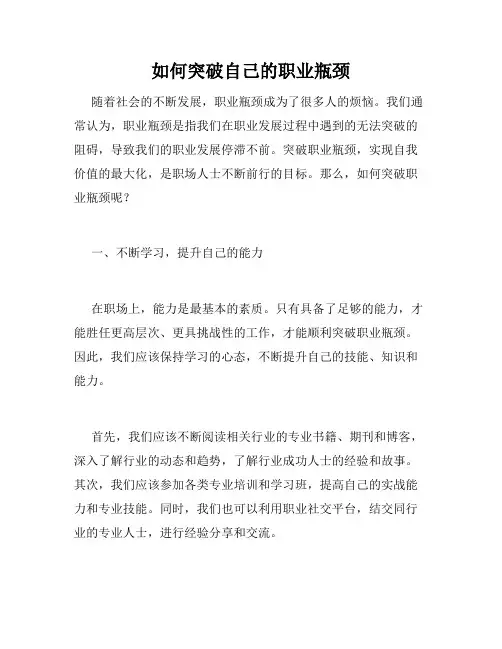 如何突破自己的职业瓶颈

随着社会的不断发展，职业瓶颈成为了很多人的烦恼。我们通常认为，职业瓶颈是指我们在职业发展过程中遇到的无法突破的阻碍，导致我们的职业发展停滞不前。突破职业瓶颈，实现自我价值的最大化，是职场人士不断前行的目标。那么，如何突破职业瓶颈呢？

一、不断学习，提升自己的能力

在职场上，能力是最基本的素质。只有具备了足够的能力，才能胜任更高层次、更具挑战性的工作，才能顺利突破职业瓶颈。因此，我们应该保持学习的心态，不断提升自己的技能、知识和能力。

首先，我们应该不断阅读相关行业的专业书籍、期刊和博客，深入了解行业的动态和趋势，了解行业成功人士的经验和故事。其次，我们应该参加各类专业培训和学习班，提高自己的实战能力和专业技能。同时，我们也可以利用职业社交平台，结交同行业的专业人士，进行经验分享和交流。